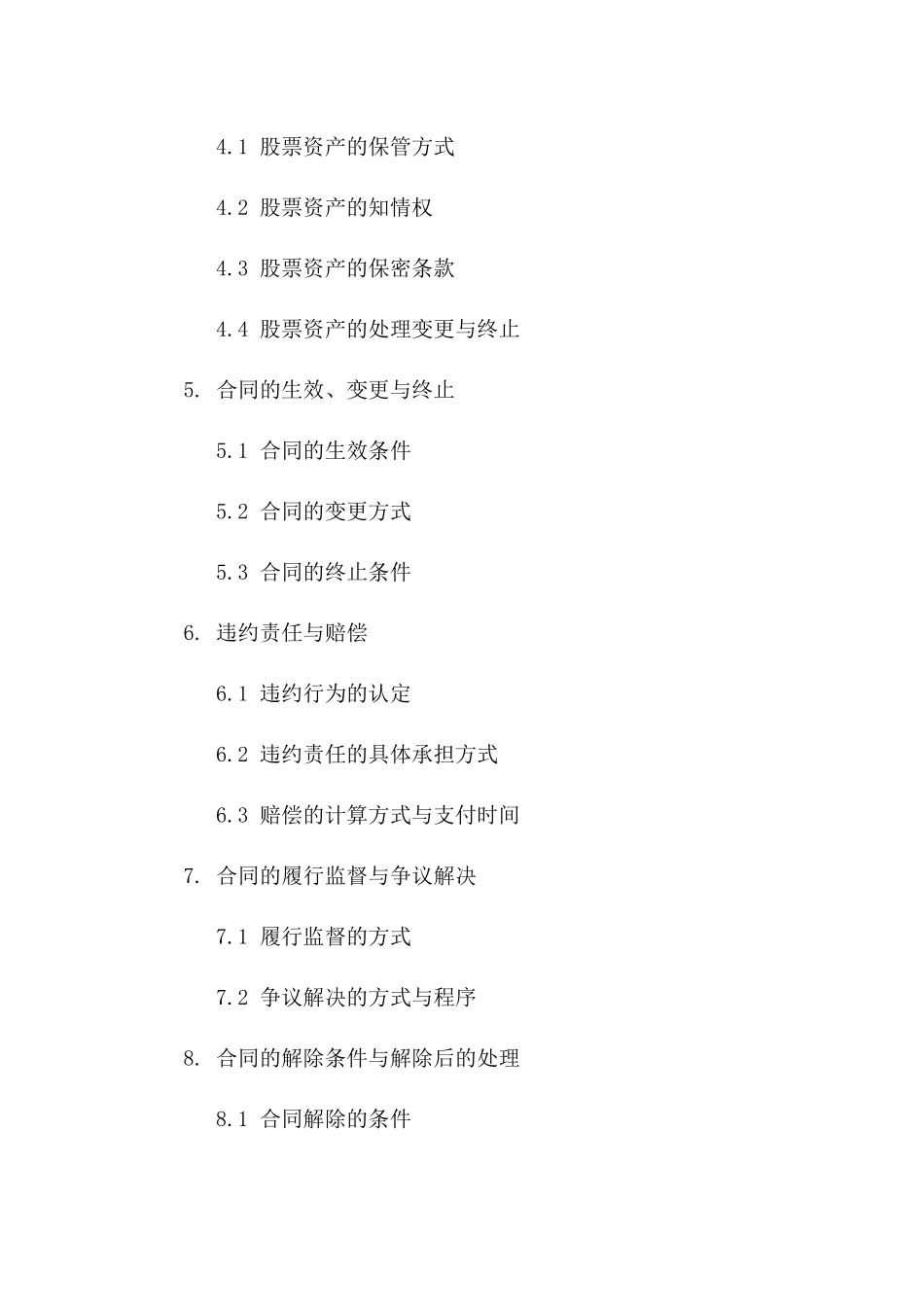 4.1 股票资产的保管方式

4.2 股票资产的知情权

4.3 股票资产的保密条款

4.4 股票资产的处理变更与终止

5. 合同的生效、变更与终止

5.1 合同的生效条件

5.2 合同的变更方式

5.3 合同的终止条件

6. 违约责任与赔偿

6.1 违约行为的认定

6.2 违约责任的具体承担方式

6.3 赔偿的计算方式与支付时间

7. 合同的履行监督与争议解决

7.1 履行监督的方式

7.2 争议解决的方式与程序

8. 合同的解除条件与解除后的处理

8.1 合同解除的条件